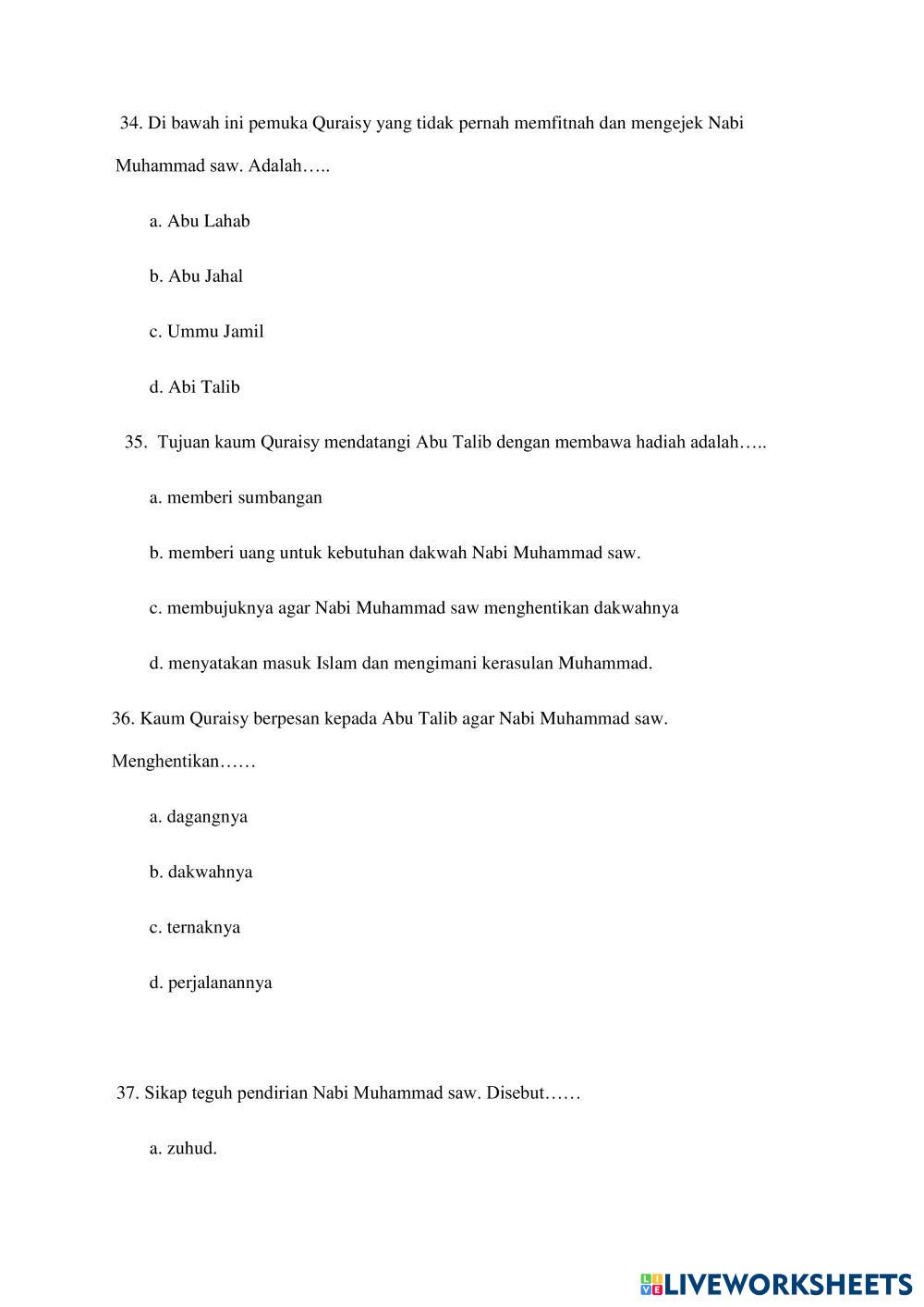 34. Di bawah ini pemuka Quraisy yang tidak pernah memfitnah dan mengejek Nabi Muhammad saw. Adalah…..

a. Abu Lahab

b. Abu Jahal

c. Ummu Jamil

d. Abi Talib

35. Tujuan kaum Quraisy mendatangi Abu Talib dengan membawa hadiah adalah…..

a. memberi sumbangan

b. memberi uang untuk kebutuhan dakwah Nabi Muhammad saw.

c. membujuknya agar Nabi Muhammad saw menghentikan dakwahnya

d. menyatakan masuk Islam dan mengimani kerasulan Muhammad.

36. Kaum Quraisy berpesan kepada Abu Talib agar Nabi Muhammad saw. Menghentikan……

a. dagangnya

b. dakwahnya

c. ternaknya

d. perjalanannya

37. Sikap teguh pendirian Nabi Muhammad saw. Disebut……

a. zuhud.

LIVEWORKSHEETS